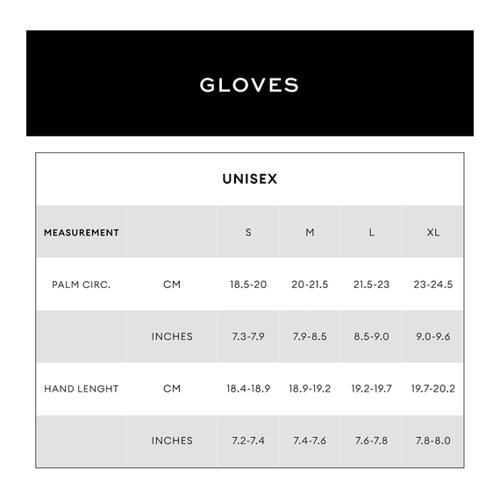 GLOVES

UNISEX

| MEASUREMENT | | S | M | L | XL |
|---|---|---|---|---|---|
| PALM CIRC. | CM | 18.5-20 | 20-21.5 | 21.5-23 | 23-24.5 |
| | INCHES | 7.3-7.9 | 7.9-8.5 | 8.5-9.0 | 9.0-9.6 |
| HAND LENGHT | CM | 18.4-18.9 | 18.9-19.2 | 19.2-19.7 | 19.7-20.2 |
| | INCHES | 7.2-7.4 | 7.4-7.6 | 7.6-7.8 | 7.8-8.0 |